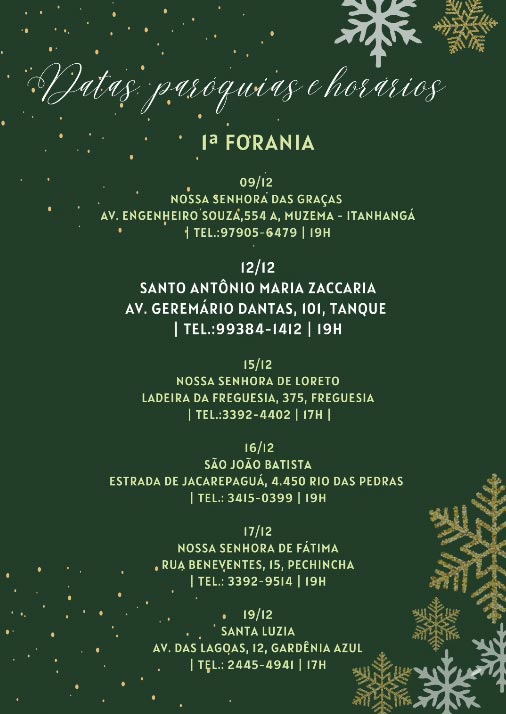 Datas paróquias e horários

1ª FORANIA

09/12
NOSSA SENHORA DAS GRAÇAS
AV. ENGENHEIRO SOUZA,554 A, MUZEMA - ITANHANGÁ
| TEL.:97905-6479 | 19H

12/12
SANTO ANTÔNIO MARIA ZACCARIA
AV. GEREMÁRIO DANTAS, 101, TANQUE
| TEL.:99384-1412 | 19H

15/12
NOSSA SENHORA DE LORETO
LADEIRA DA FREGUESIA, 375, FREGUESIA
| TEL.:3392-4402 | 17H |

16/12
SÃO JOÃO BATISTA
ESTRADA DE JACAREPAGUÁ, 4.450 RIO DAS PEDRAS
| TEL.: 3415-0399 | 19H

17/12
NOSSA SENHORA DE FÁTIMA
RUA BENEVENTES, 15, PECHINCHA
| TEL.: 3392-9514 | 19H

19/12
SANTA LUZIA
AV. DAS LAGOAS, 12, GARDÊNIA AZUL
| TEL.: 2445-4941 | 17H